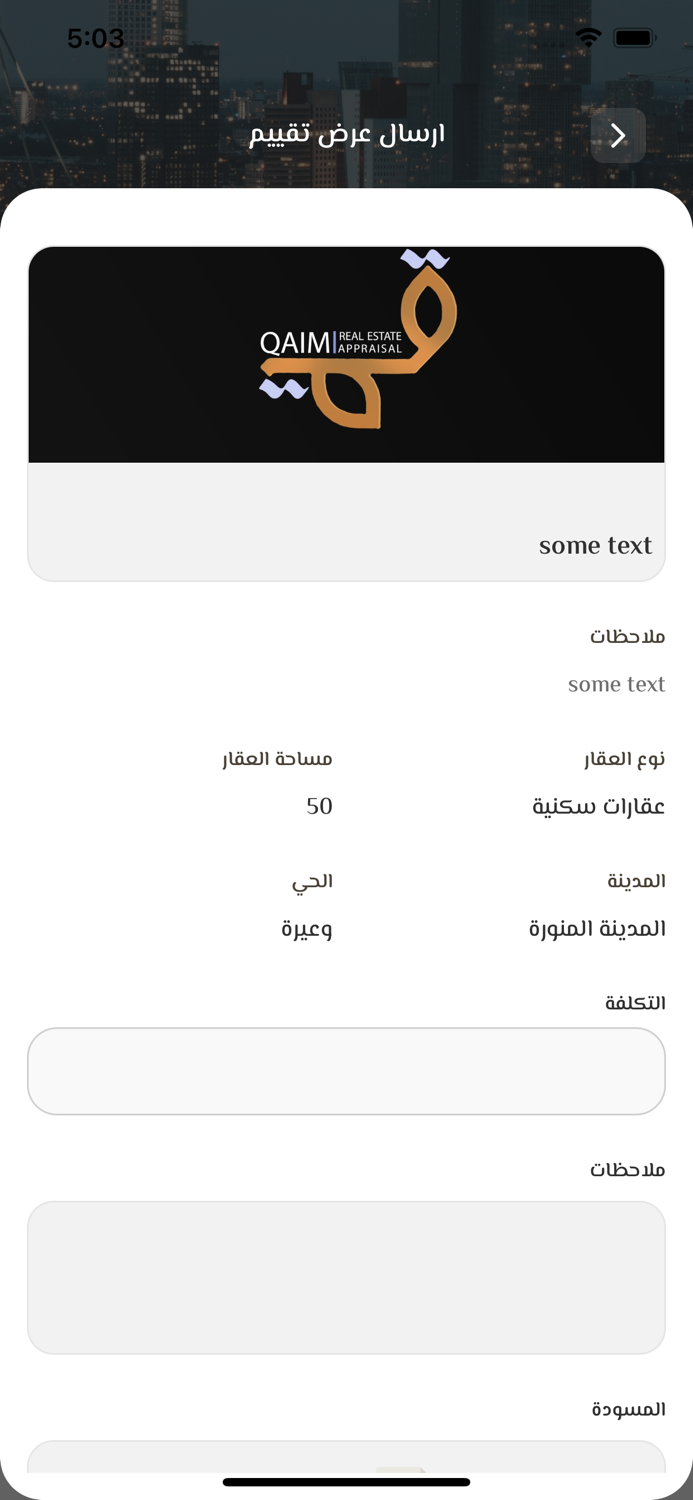 5:03

ارسال عرض تقييم

QAIM REAL ESTATE APPRAISAL

some text

ملاحظات

some text

نوع العقار

عقارات سكنية

مساحة العقار

50

المدينة

المدينة المنورة

الحي

وعيرة

التكلفة

ملاحظات

المسودة